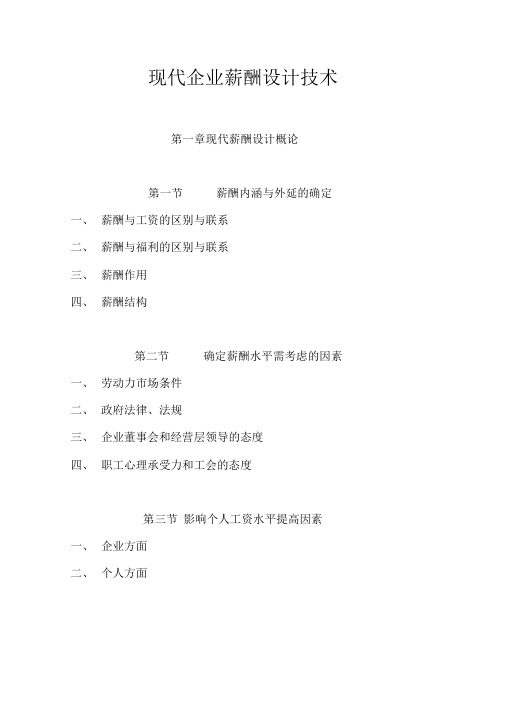 现代企业薪酬设计技术

第一章现代薪酬设计概论

第一节 薪酬内涵与外延的确定

一、 薪酬与工资的区别与联系

二、 薪酬与福利的区别与联系

三、 薪酬作用

四、 薪酬结构

第二节 确定薪酬水平需考虑的因素

一、 劳动力市场条件

二、 政府法律、法规

三、 企业董事会和经营层领导的态度

四、 职工心理承受力和工会的态度

第三节 影响个人工资水平提高因素

一、 企业方面

二、 个人方面